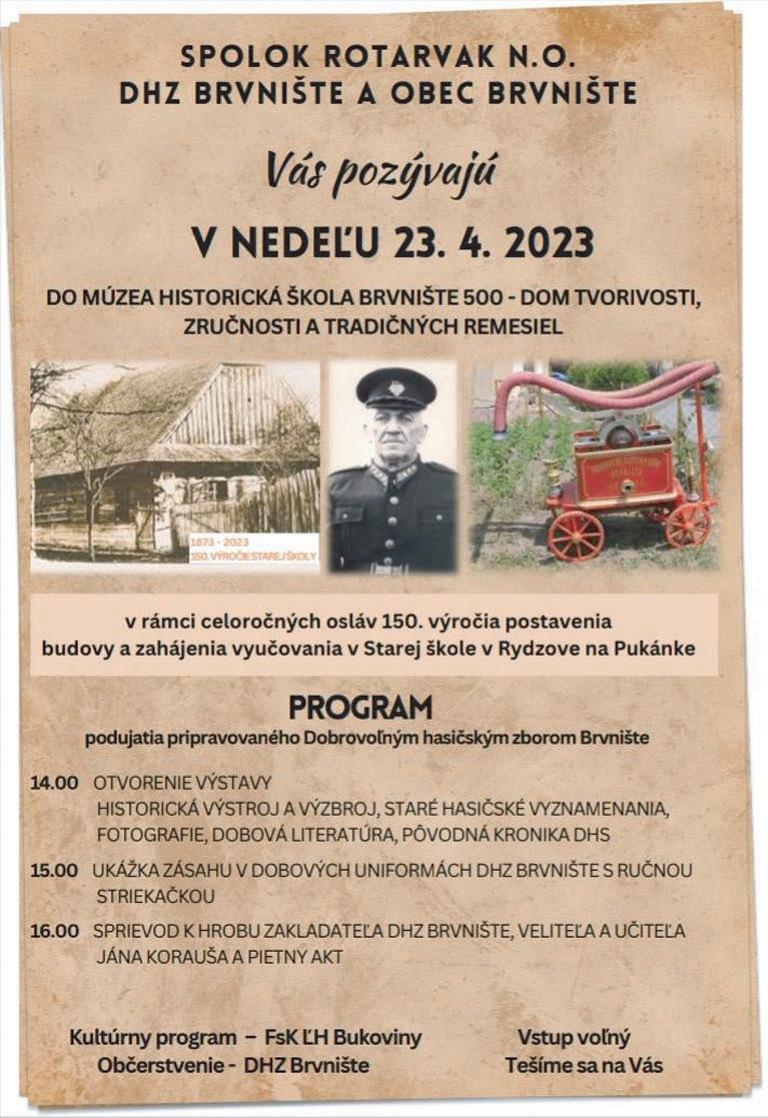 SPOLOK ROTARVAK N.O.
DHZ BRVNIŠTE A OBEC BRVNIŠTE

Vás pozývajú

V NEDEĽU 23. 4. 2023

DO MÚZEA HISTORICKÁ ŠKOLA BRVNIŠTE 500 - DOM TVORIVOSTI, ZRUČNOSTI A TRADIČNÝCH REMESIEL

1873 - 2023
150. VÝROČIE STAREJ ŠKOLY

v rámci celoročných osláv 150. výročia postavenia budovy a zahájenia vyučovania v Starej škole v Rydzove na Pukánke

PROGRAM
podujatia pripravovaného Dobrovoľným hasičským zborom Brvnište

14.00 OTVORENIE VÝSTAVY
HISTORICKÁ VÝSTROJ A VÝZBROJ, STARÉ HASIČSKÉ VYZNAMENANIA, FOTOGRAFIE, DOBOVÁ LITERATÚRA, PÔVODNÁ KRONIKA DHS

15.00 UKÁŽKA ZÁSAHU V DOBOVÝCH UNIFORMÁCH DHZ BRVNIŠTE S RUČNOU STRIEKAČKOU

16.00 SPRIEVOD K HROBU ZAKLADATEĽA DHZ BRVNIŠTE, VELITEĽA A UČITEĽA JÁNA KORAUŠA A PIETNY AKT

Kultúrny program – FsK ĽH Bukoviny
Občerstvenie - DHZ Brvnište

Vstup voľný
Tešíme sa na Vás